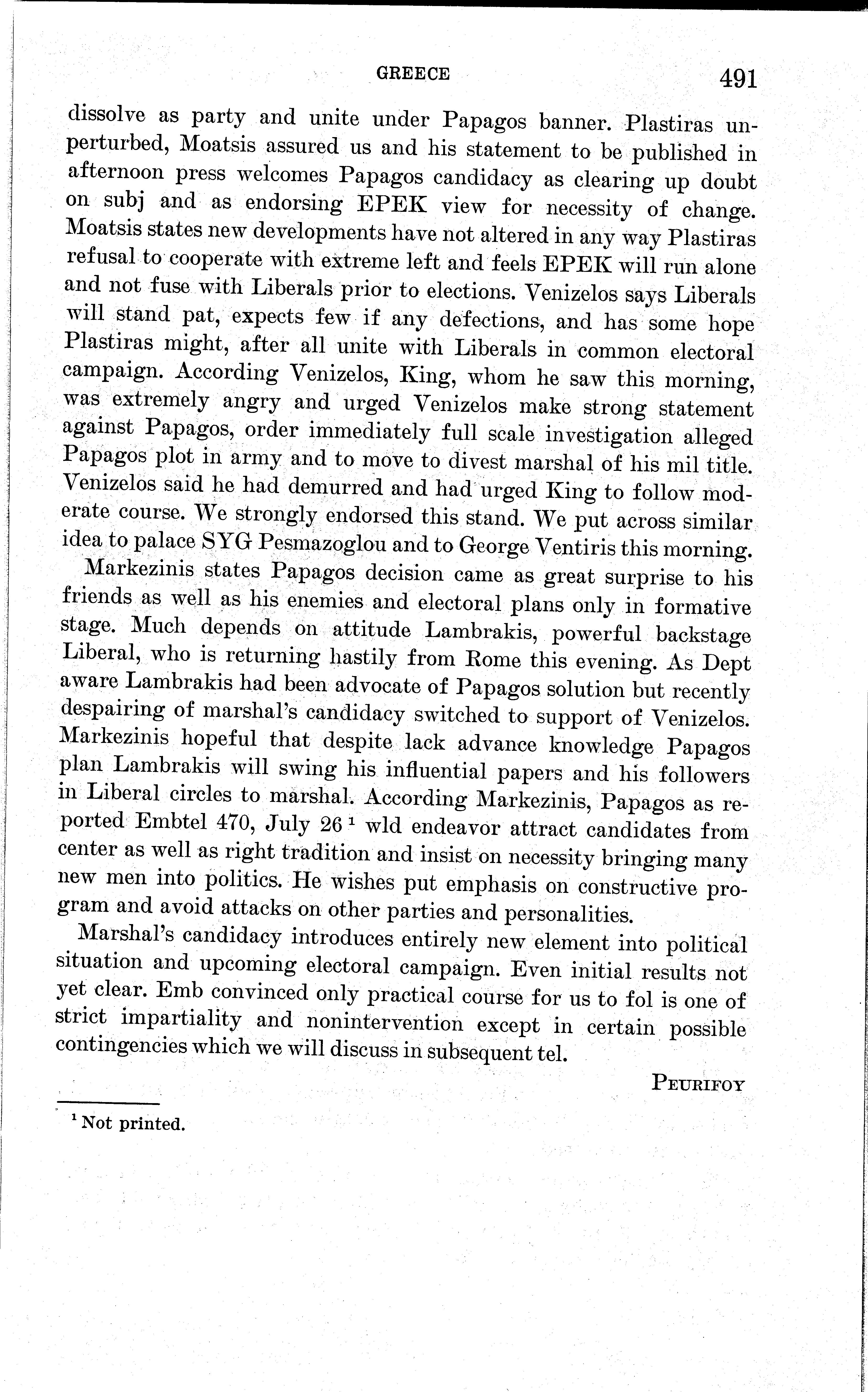 GREECE 491

dissolve as party and unite under Papagos banner. Plastiras unperturbed, Moatsis assured us and his statement to be published in afternoon press welcomes Papagos candidacy as clearing up doubt on subj and as endorsing EPEK view for necessity of change. Moatsis states new developments have not altered in any way Plastiras refusal to cooperate with extreme left and feels EPEK will run alone and not fuse with Liberals prior to elections. Venizelos says Liberals will stand pat, expects few if any defections, and has some hope Plastiras might, after all unite with Liberals in common electoral campaign. According Venizelos, King, whom he saw this morning, was extremely angry and urged Venizelos make strong statement against Papagos, order immediately full scale investigation alleged Papagos plot in army and to move to divest marshal of his mil title. Venizelos said he had demurred and had urged King to follow moderate course. We strongly endorsed this stand. We put across similar idea to palace SYG Pesmazoglou and to George Ventiris this morning.

Markezinis states Papagos decision came as great surprise to his friends as well as his enemies and electoral plans only in formative stage. Much depends on attitude Lambrakis, powerful backstage Liberal, who is returning hastily from Rome this evening. As Dept aware Lambrakis had been advocate of Papagos solution but recently despairing of marshal's candidacy switched to support of Venizelos. Markezinis hopeful that despite lack advance knowledge Papagos plan Lambrakis will swing his influential papers and his followers in Liberal circles to marshal. According Markezinis, Papagos as reported Embtel 470, July 26 $^1$ wld endeavor attract candidates from center as well as right tradition and insist on necessity bringing many new men into politics. He wishes put emphasis on constructive program and avoid attacks on other parties and personalities.

Marshal's candidacy introduces entirely new element into political situation and upcoming electoral campaign. Even initial results not yet clear. Emb convinced only practical course for us to fol is one of strict impartiality and nonintervention except in certain possible contingencies which we will discuss in subsequent tel.

PEURIFOY

$^1$ Not printed.